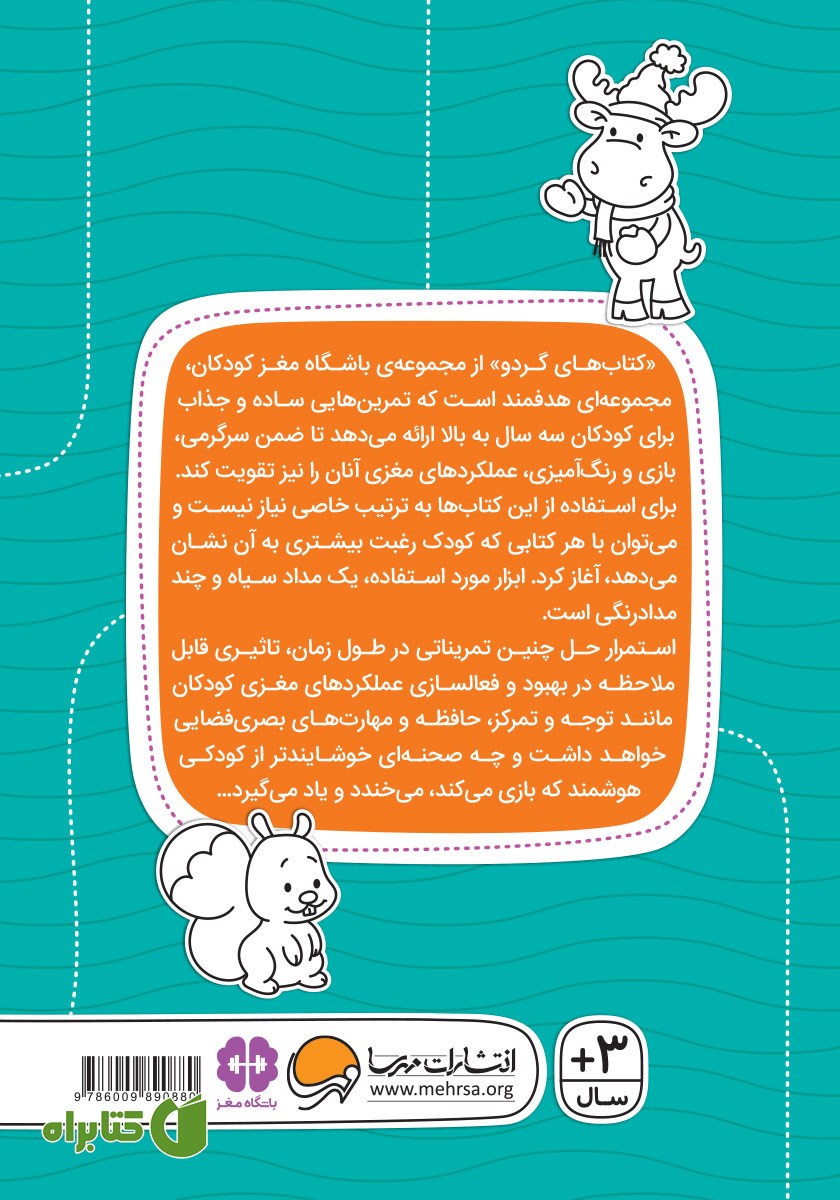 «کتاب‌های گردو» از مجموعه‌ی باشگاه مغز کودکان، مجموعه‌ای هدفمند است که تمرین‌هایی ساده و جذاب برای کودکان سه سال به بالا ارائه می‌دهد تا ضمن سرگرمی، بازی و رنگ‌آمیزی، عملکردهای مغزی آنان را نیز تقویت کند. برای استفاده از این کتاب‌ها به ترتیب خاصی نیاز نیست و می‌توان با هر کتابی که کودک رغبت بیشتری به آن نشان می‌دهد، آغاز کرد. ابزار مورد استفاده، یک مداد سیاه و چند مدادرنگی است.
استمرار حل چنین تمریناتی در طول زمان، تاثیری قابل ملاحظه در بهبود و فعالسازی عملکردهای مغزی کودکان مانند توجه و تمرکز، حافظه و مهارت‌های بصری‌فضایی خواهد داشت و چه صحنه‌ای خوشایندتر از کودکی هوشمند که بازی می‌کند، می‌خندد و یاد می‌گیرد...

+۳
سال

انتشارات مهرسا
www.mehrsa.org

باشگاه مغز

9786009890880

کتابراه